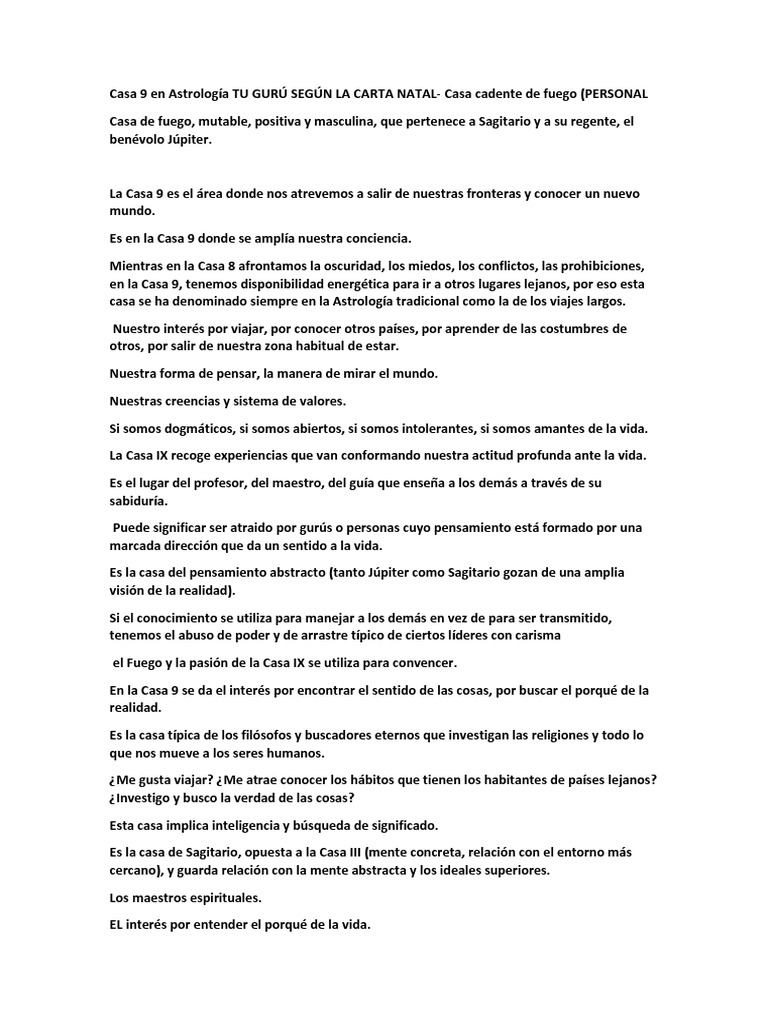 Casa 9 en Astrología TU GURÚ SEGÚN LA CARTA NATAL- Casa cadente de fuego (PERSONAL

Casa de fuego, mutable, positiva y masculina, que pertenece a Sagitario y a su regente, el benévolo Júpiter.

La Casa 9 es el área donde nos atrevemos a salir de nuestras fronteras y conocer un nuevo mundo.

Es en la Casa 9 donde se amplía nuestra conciencia.

Mientras en la Casa 8 afrontamos la oscuridad, los miedos, los conflictos, las prohibiciones, en la Casa 9, tenemos disponibilidad energética para ir a otros lugares lejanos, por eso esta casa se ha denominado siempre en la Astrología tradicional como la de los viajes largos.

Nuestro interés por viajar, por conocer otros países, por aprender de las costumbres de otros, por salir de nuestra zona habitual de estar.

Nuestra forma de pensar, la manera de mirar el mundo.

Nuestras creencias y sistema de valores.

Si somos dogmáticos, si somos abiertos, si somos intolerantes, si somos amantes de la vida.

La Casa IX recoge experiencias que van conformando nuestra actitud profunda ante la vida.

Es el lugar del profesor, del maestro, del guía que enseña a los demás a través de su sabiduría.

Puede significar ser atraido por gurús o personas cuyo pensamiento está formado por una marcada dirección que da un sentido a la vida.

Es la casa del pensamiento abstracto (tanto Júpiter como Sagitario gozan de una amplia visión de la realidad).

Si el conocimiento se utiliza para manejar a los demás en vez de para ser transmitido, tenemos el abuso de poder y de arrastre típico de ciertos líderes con carisma

el Fuego y la pasión de la Casa IX se utiliza para convencer.

En la Casa 9 se da el interés por encontrar el sentido de las cosas, por buscar el porqué de la realidad.

Es la casa típica de los filósofos y buscadores eternos que investigan las religiones y todo lo que nos mueve a los seres humanos.

¿Me gusta viajar? ¿Me atrae conocer los hábitos que tienen los habitantes de países lejanos? ¿Investigo y busco la verdad de las cosas?

Esta casa implica inteligencia y búsqueda de significado.

Es la casa de Sagitario, opuesta a la Casa III (mente concreta, relación con el entorno más cercano), y guarda relación con la mente abstracta y los ideales superiores.

Los maestros espirituales.

EL interés por entender el porqué de la vida.